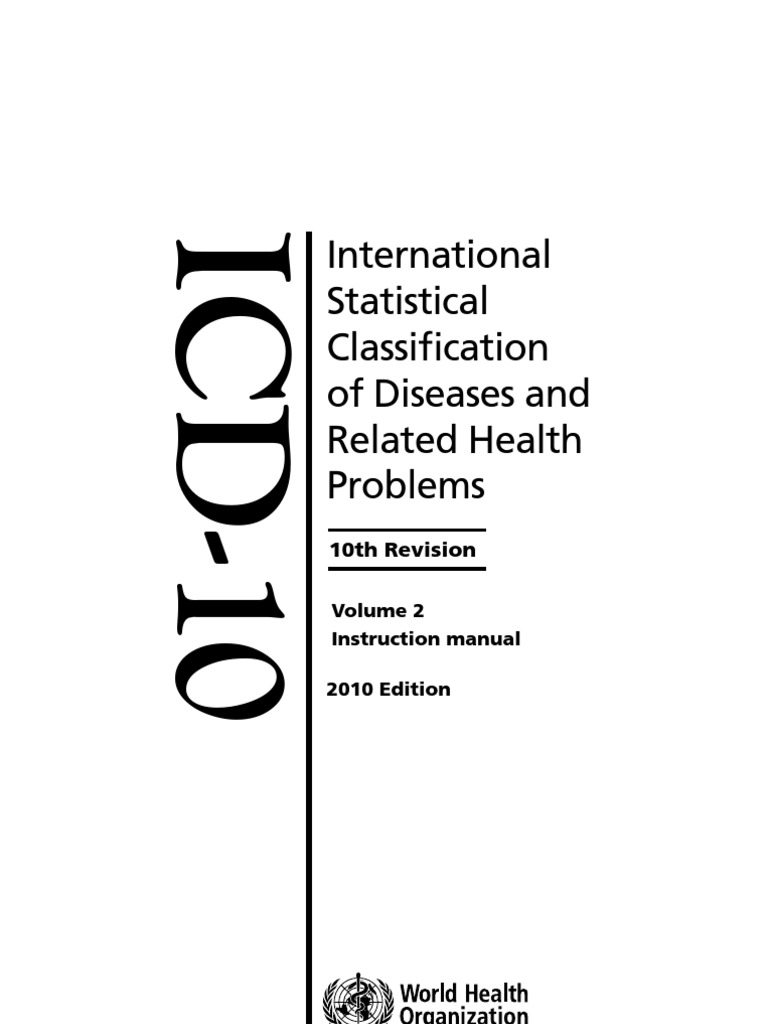 ICD-10

International Statistical Classification of Diseases and Related Health Problems

10th Revision

Volume 2
Instruction manual

2010 Edition

World Health Organization